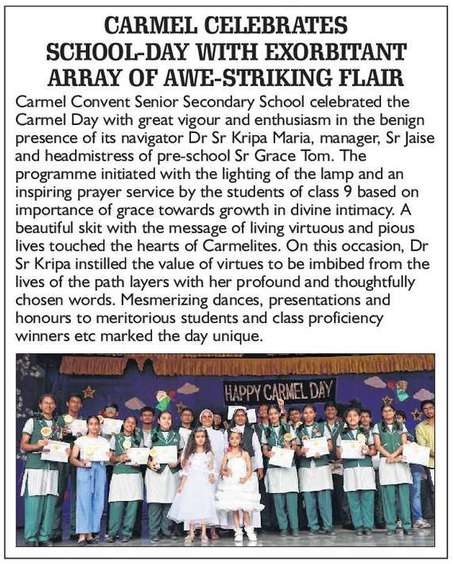 CARMEL CELEBRATES SCHOOL-DAY WITH EXORBITANT ARRAY OF AWE-STRIKING FLAIR

Carmel Convent Senior Secondary School celebrated the Carmel Day with great vigour and enthusiasm in the benign presence of its navigator Dr Sr Kripa Maria, manager, Sr Jaise and headmistress of pre-school Sr Grace Tom. The programme initiated with the lighting of the lamp and an inspiring prayer service by the students of class 9 based on importance of grace towards growth in divine intimacy. A beautiful skit with the message of living virtuous and pious lives touched the hearts of Carmelites. On this occasion, Dr Sr Kripa instilled the value of virtues to be imbibed from the lives of the path layers with her profound and thoughtfully chosen words. Mesmerizing dances, presentations and honours to meritorious students and class proficiency winners etc marked the day unique.

HAPPY CARMEL DAY